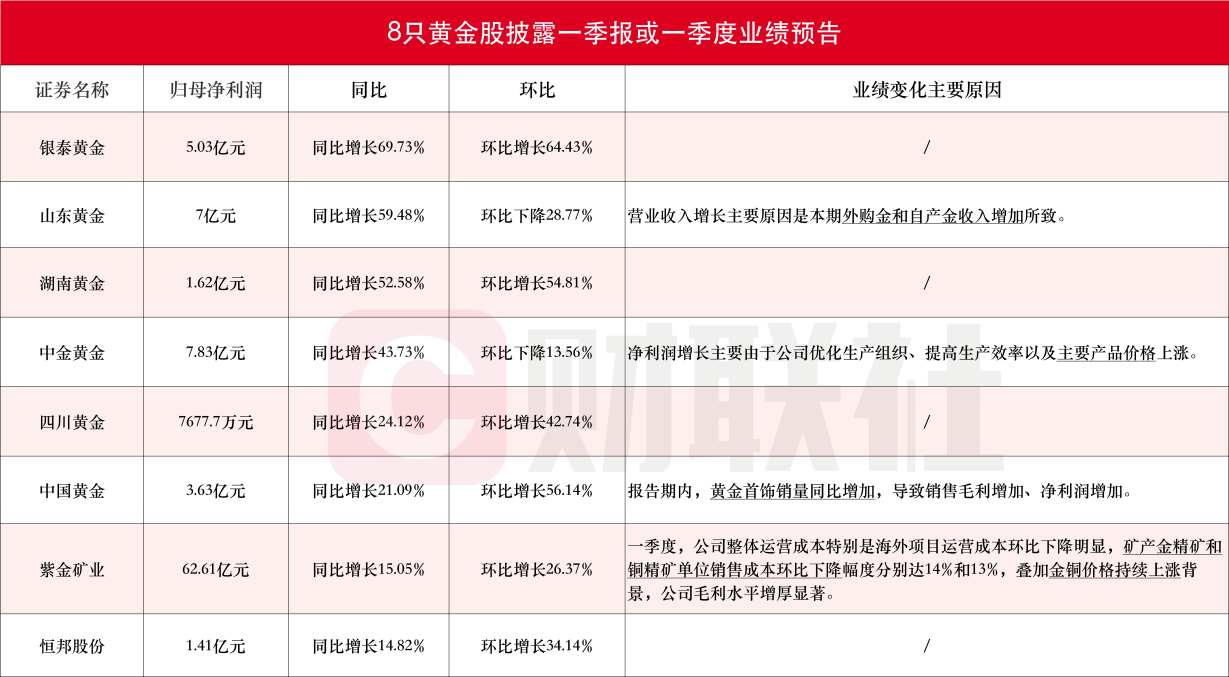 8只黄金股披露一季报或一季度业绩预告

| 证券名称 | 归母净利润 | 同比 | 环比 | 业绩变化主要原因 |
|---|---|---|---|---|
| 银泰黄金 | 5.03亿元 | 同比增长69.73% | 环比增长64.43% | / |
| 山东黄金 | 7亿元 | 同比增长59.48% | 环比下降28.77% | 营业收入增长主要原因是本期外购金和自产金收入增加所致。 |
| 湖南黄金 | 1.62亿元 | 同比增长52.58% | 环比增长54.81% | / |
| 中金黄金 | 7.83亿元 | 同比增长43.73% | 环比下降13.56% | 净利润增长主要由于公司优化生产组织、提高生产效率以及主要产品价格上涨。 |
| 四川黄金 | 7677.7万元 | 同比增长24.12% | 环比增长42.74% | / |
| 中国黄金 | 3.63亿元 | 同比增长21.09% | 环比增长56.14% | 报告期内，黄金首饰销量同比增加，导致销售毛利增加、净利润增加。 |
| 紫金矿业 | 62.61亿元 | 同比增长15.05% | 环比增长26.37% | 一季度，公司整体运营成本特别是海外项目运营成本环比下降明显，矿产金精矿和铜精矿单位销售成本环比下降幅度分别达14%和13%，叠加金铜价格持续上涨背景，公司毛利水平增厚显著。 |
| 恒邦股份 | 1.41亿元 | 同比增长14.82% | 环比增长34.14% | / |

财联社